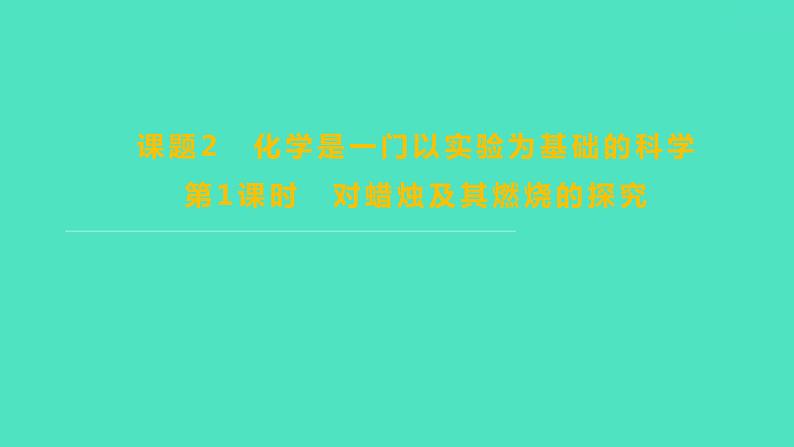 课题2　化学是一门以实验为基础的科学
第1课时　对蜡烛及其燃烧的探究